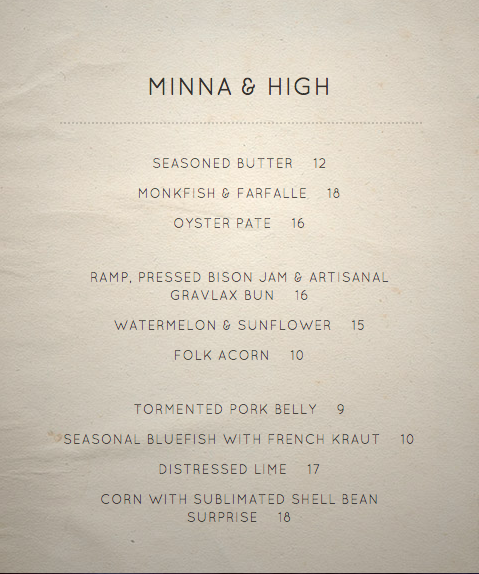 MINNA & HIGH

SEASONED BUTTER 12

MONKFISH & FARFALLE 18

OYSTER PATE 16

RAMP, PRESSED BISON JAM & ARTISANAL GRAVLAX BUN 16

WATERMELON & SUNFLOWER 15

FOLK ACORN 10

TORMENTED PORK BELLY 9

SEASONAL BLUEFISH WITH FRENCH KRAUT 10

DISTRESSED LIME 17

CORN WITH SUBLIMATED SHELL BEAN SURPRISE 18